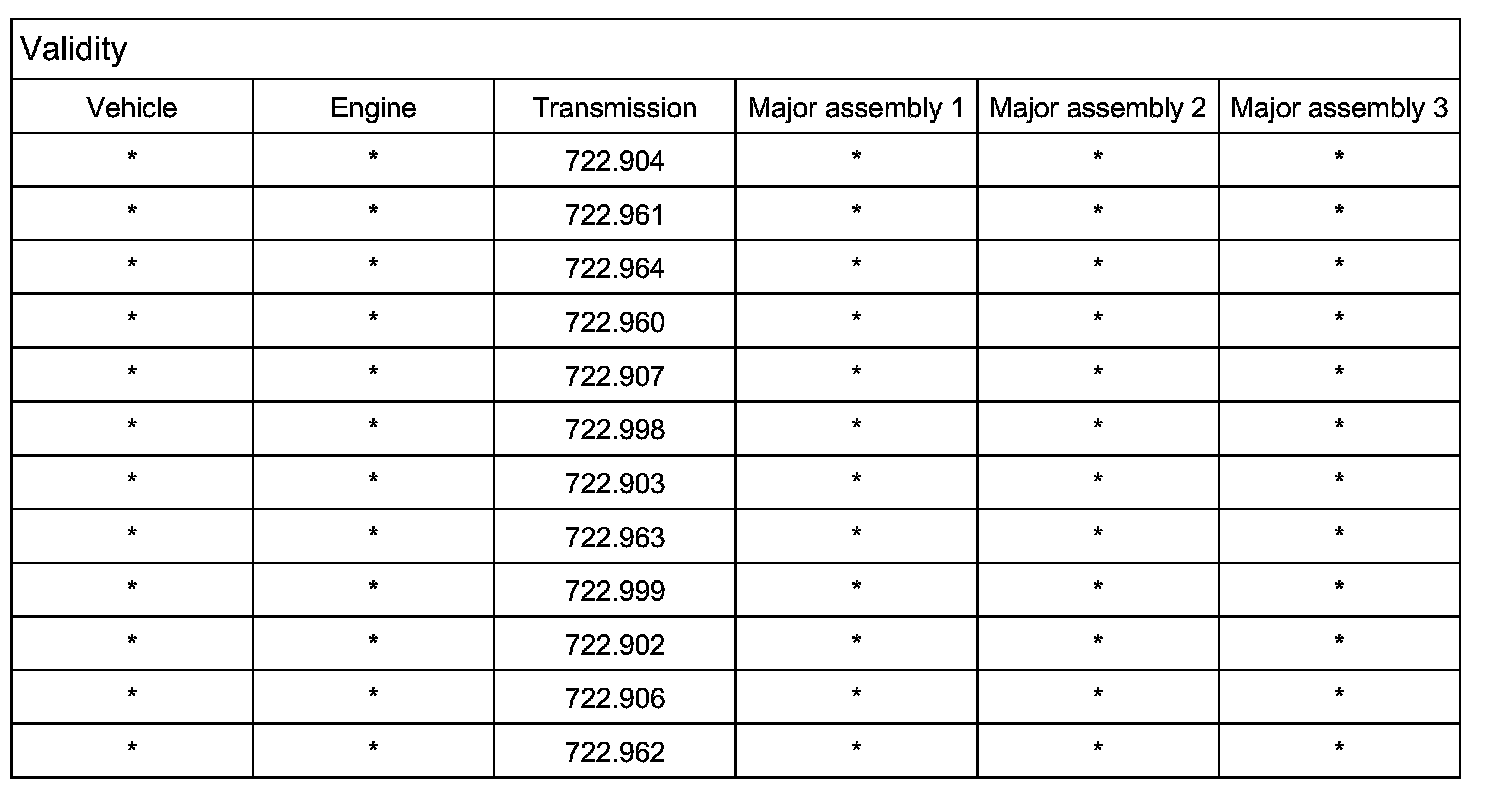 Validity

| Vehicle | Engine | Transmission | Major assembly 1 | Major assembly 2 | Major assembly 3 |
|---|---|---|---|---|---|
| * | * | 722.904 | * | * | * |
| * | * | 722.961 | * | * | * |
| * | * | 722.964 | * | * | * |
| * | * | 722.960 | * | * | * |
| * | * | 722.907 | * | * | * |
| * | * | 722.998 | * | * | * |
| * | * | 722.903 | * | * | * |
| * | * | 722.963 | * | * | * |
| * | * | 722.999 | * | * | * |
| * | * | 722.902 | * | * | * |
| * | * | 722.906 | * | * | * |
| * | * | 722.962 | * | * | * |